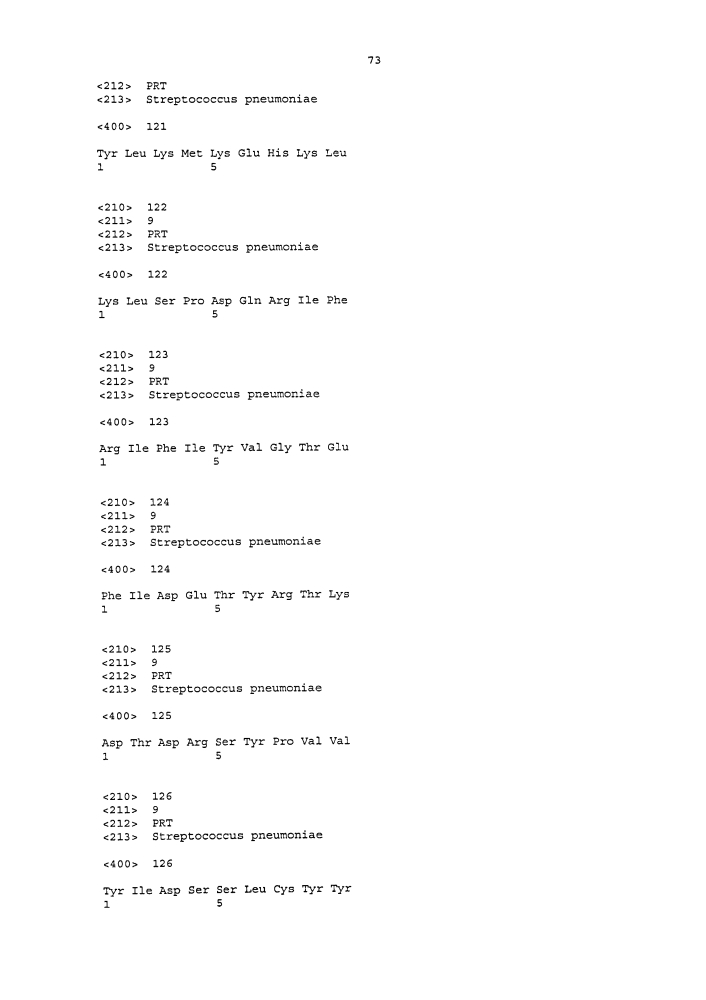 73

<212> PRT
<213> Streptococcus pneumoniae

<400> 121

Tyr Leu Lys Met Lys Glu His Lys Leu
1 5

<210> 122
<211> 9
<212> PRT
<213> Streptococcus pneumoniae

<400> 122

Lys Leu Ser Pro Asp Gln Arg Ile Phe
1 5

<210> 123
<211> 9
<212> PRT
<213> Streptococcus pneumoniae

<400> 123

Arg Ile Phe Ile Tyr Val Gly Thr Glu
1 5

<210> 124
<211> 9
<212> PRT
<213> Streptococcus pneumoniae

<400> 124

Phe Ile Asp Glu Thr Tyr Arg Thr Lys
1 5

<210> 125
<211> 9
<212> PRT
<213> Streptococcus pneumoniae

<400> 125

Asp Thr Asp Arg Ser Tyr Pro Val Val
1 5

<210> 126
<211> 9
<212> PRT
<213> Streptococcus pneumoniae

<400> 126

Tyr Ile Asp Ser Ser Leu Cys Tyr Tyr
1 5